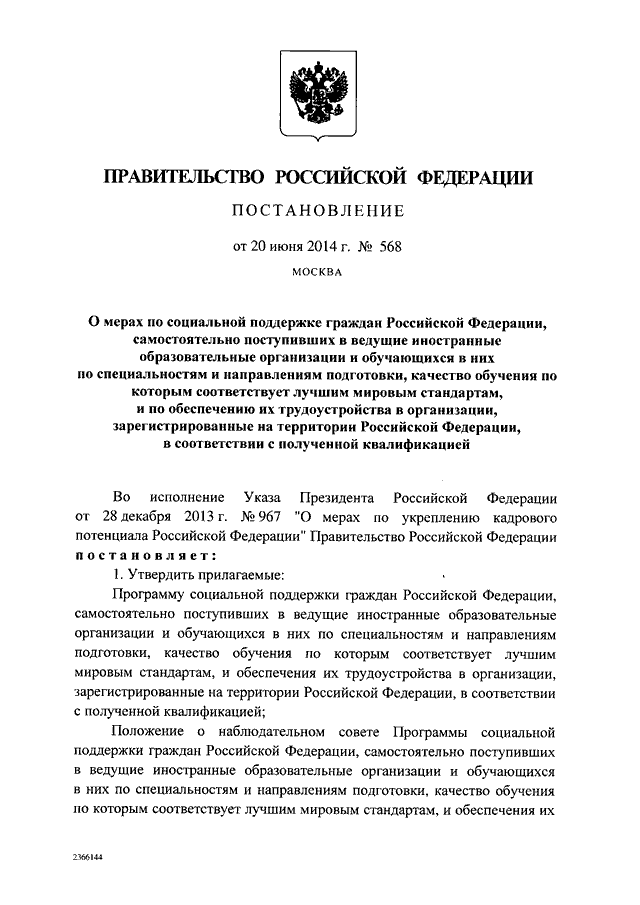 ПРАВИТЕЛЬСТВО РОССИЙСКОЙ ФЕДЕРАЦИИ

ПОСТАНОВЛЕНИЕ

от 20 июня 2014 г. № 568

МОСКВА

О мерах по социальной поддержке граждан Российской Федерации, самостоятельно поступивших в ведущие иностранные образовательные организации и обучающихся в них по специальностям и направлениям подготовки, качество обучения по которым соответствует лучшим мировым стандартам, и по обеспечению их трудоустройства в организации, зарегистрированные на территории Российской Федерации, в соответствии с полученной квалификацией

Во исполнение Указа Президента Российской Федерации от 28 декабря 2013 г. № 967 "О мерах по укреплению кадрового потенциала Российской Федерации" Правительство Российской Федерации постановляет:

1. Утвердить прилагаемые:

Программу социальной поддержки граждан Российской Федерации, самостоятельно поступивших в ведущие иностранные образовательные организации и обучающихся в них по специальностям и направлениям подготовки, качество обучения по которым соответствует лучшим мировым стандартам, и обеспечения их трудоустройства в организации, зарегистрированные на территории Российской Федерации, в соответствии с полученной квалификацией;

Положение о наблюдательном совете Программы социальной поддержки граждан Российской Федерации, самостоятельно поступивших в ведущие иностранные образовательные организации и обучающихся в них по специальностям и направлениям подготовки, качество обучения по которым соответствует лучшим мировым стандартам, и обеспечения их

2366144